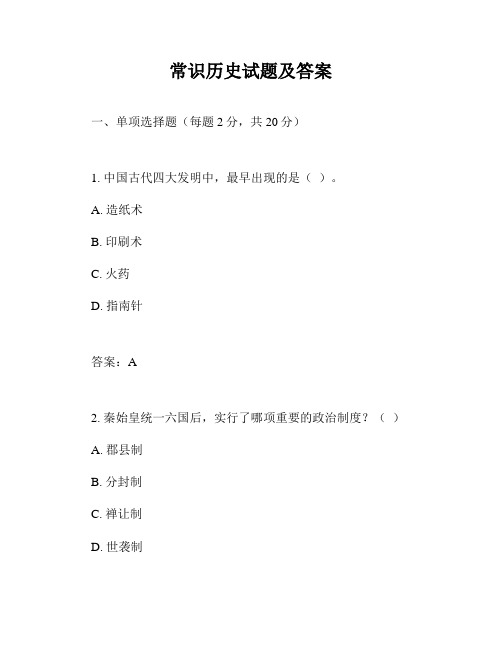 常识历史试题及答案

一、单项选择题（每题 2 分，共 20 分）

1. 中国古代四大发明中，最早出现的是（ ）。

A. 造纸术

B. 印刷术

C. 火药

D. 指南针

答案：A

2. 秦始皇统一六国后，实行了哪项重要的政治制度？（ ）

A. 郡县制

B. 分封制

C. 禅让制

D. 世袭制